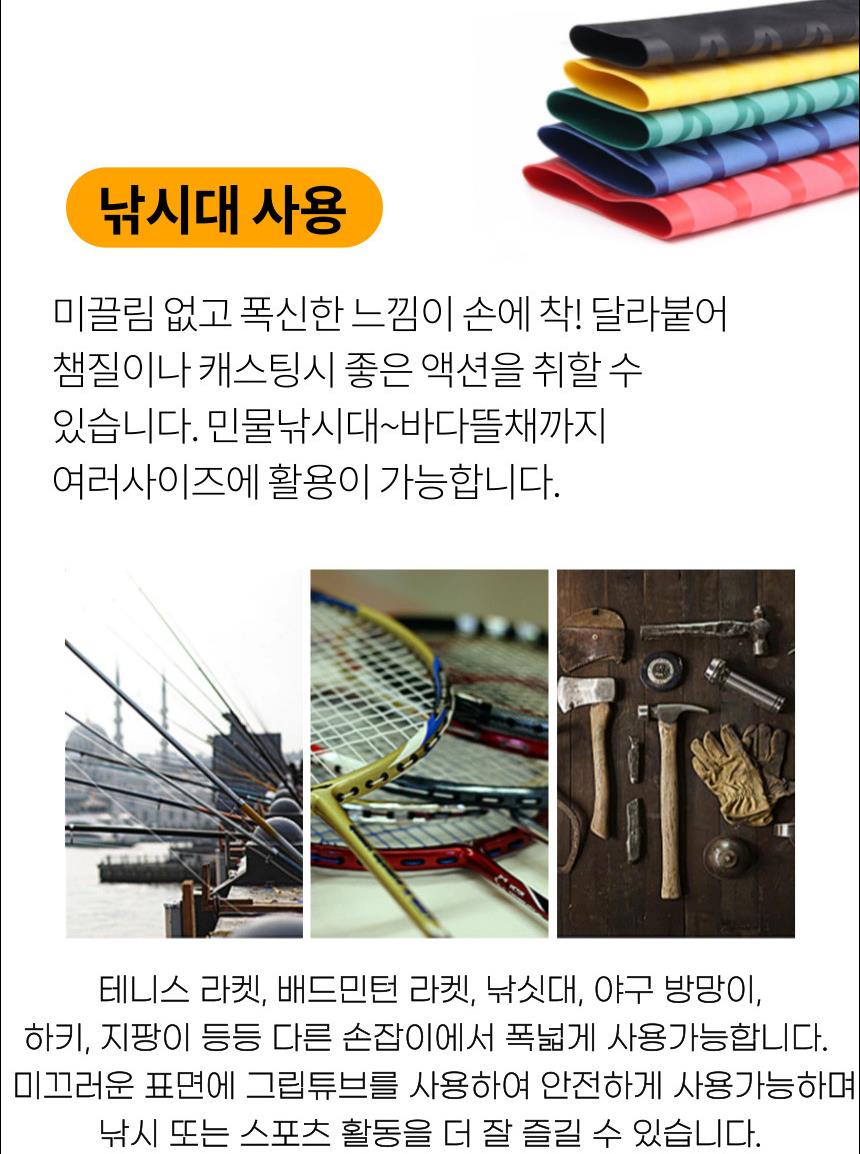 낚시대 사용

미끌림 없고 폭신한 느낌이 손에 착! 달라붙어 챔질이나 캐스팅시 좋은 액션을 취할 수 있습니다. 민물낚시대~바다뜰채까지 여러사이즈에 활용이 가능합니다.

테니스 라켓, 배드민턴 라켓, 낚싯대, 야구 방망이, 하키, 지팡이 등등 다른 손잡이에서 폭넓게 사용가능합니다. 미끄러운 표면에 그립튜브를 사용하여 안전하게 사용가능하며 낚시 또는 스포츠 활동을 더 잘 즐길 수 있습니다.